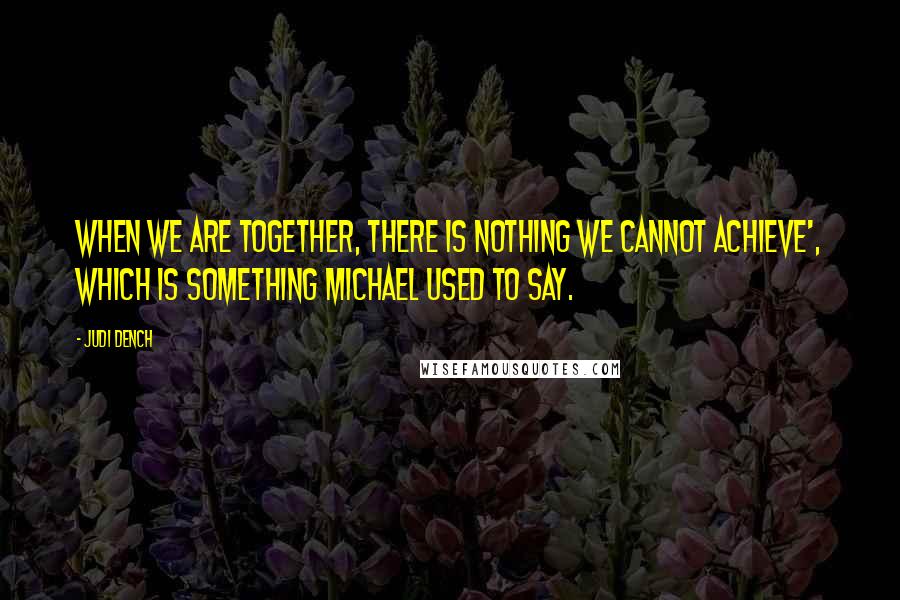 WHEN WE ARE TOGETHER, THERE IS NOTHING WE CANNOT ACHIEVE', WHICH IS SOMETHING MICHAEL USED TO SAY.

- JUDI DENCH

WISEFAMOUSQUOTES.COM